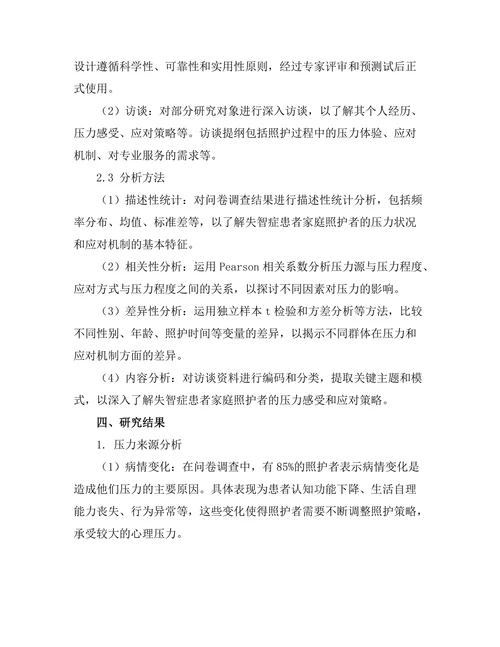 设计遵循科学性、可靠性和实用性原则，经过专家评审和预测试后正式使用。

（2）访谈：对部分研究对象进行深入访谈，以了解其个人经历、压力感受、应对策略等。访谈提纲包括照护过程中的压力体验、应对机制、对专业服务的需求等。

2.3 分析方法

（1）描述性统计：对问卷调查结果进行描述性统计分析，包括频率分布、均值、标准差等，以了解失智症患者家庭照护者的压力状况和应对机制的基本特征。

（2）相关性分析：运用 Pearson 相关系数分析压力源与压力程度、应对方式与压力程度之间的关系，以探讨不同因素对压力的影响。

（3）差异性分析：运用独立样本 t 检验和方差分析等方法，比较不同性别、年龄、照护时间等变量的差异，以揭示不同群体在压力和应对机制方面的差异。

（4）内容分析：对访谈资料进行编码和分类，提取关键主题和模式，以深入了解失智症患者家庭照护者的压力感受和应对策略。

四、研究结果

1. 压力来源分析

（1）病情变化：在问卷调查中，有 85%的照护者表示病情变化是造成他们压力的主要原因。具体表现为患者认知功能下降、生活自理能力丧失、行为异常等，这些变化使得照护者需要不断调整照护策略，承受较大的心理压力。